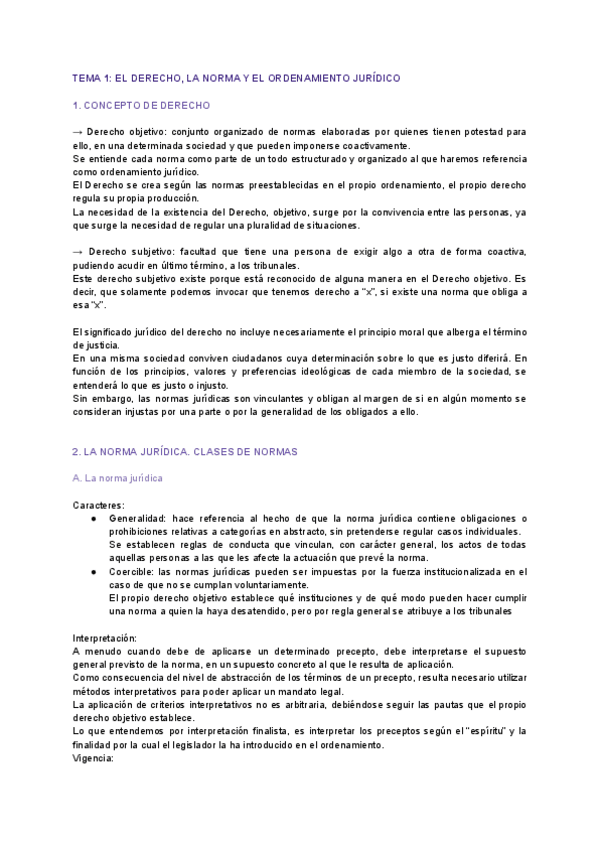 TEMA 1: EL DERECHO, LA NORMA Y EL ORDENAMIENTO JURÍDICO

1. CONCEPTO DE DERECHO

→ Derecho objetivo: conjunto organizado de normas elaboradas por quienes tienen potestad para ello, en una determinada sociedad y que pueden imponerse coactivamente.
Se entiende cada norma como parte de un todo estructurado y organizado al que haremos referencia como ordenamiento jurídico.
El Derecho se crea según las normas preestablecidas en el propio ordenamiento, el propio derecho regula su propia producción.
La necesidad de la existencia del Derecho, objetivo, surge por la convivencia entre las personas, ya que surge la necesidad de regular una pluralidad de situaciones.

→ Derecho subjetivo: facultad que tiene una persona de exigir algo a otra de forma coactiva, pudiendo acudir en último término, a los tribunales.
Este derecho subjetivo existe porque está reconocido de alguna manera en el Derecho objetivo. Es decir, que solamente podemos invocar que tenemos derecho a "x", si existe una norma que obliga a esa "x".

El significado jurídico del derecho no incluye necesariamente el principio moral que alberga el término de justicia.
En una misma sociedad conviven ciudadanos cuya determinación sobre lo que es justo diferirá. En función de los principios, valores y preferencias ideológicas de cada miembro de la sociedad, se entenderá lo que es justo o injusto.
Sin embargo, las normas jurídicas son vinculantes y obligan al margen de si en algún momento se consideran injustas por una parte o por la generalidad de los obligados a ello.

2. LA NORMA JURÍDICA. CLASES DE NORMAS

A. La norma jurídica

Caracteres:
● Generalidad: hace referencia al hecho de que la norma jurídica contiene obligaciones o prohibiciones relativas a categorías en abstracto, sin pretenderse regular casos individuales.
Se establecen reglas de conducta que vinculan, con carácter general, los actos de todas aquellas personas a las que les afecte la actuación que prevé la norma.
● Coercible: las normas jurídicas pueden ser impuestas por la fuerza institucionalizada en el caso de que no se cumplan voluntariamente.
El propio derecho objetivo establece qué instituciones y de qué modo pueden hacer cumplir una norma a quien la haya desatendido, pero por regla general se atribuye a los tribunales

Interpretación:
A menudo cuando debe de aplicarse un determinado precepto, debe interpretarse el supuesto general previsto de la norma, en un supuesto concreto al que le resulta de aplicación.
Como consecuencia del nivel de abstracción de los términos de un precepto, resulta necesario utilizar métodos interpretativos para poder aplicar un mandato legal.
La aplicación de criterios interpretativos no es arbitraria, debiéndose seguir las pautas que el propio derecho objetivo establece.
Lo que entendemos por interpretación finalista, es interpretar los preceptos según el "espíritu" y la finalidad por la cual el legislador la ha introducido en el ordenamiento.
Vigencia: